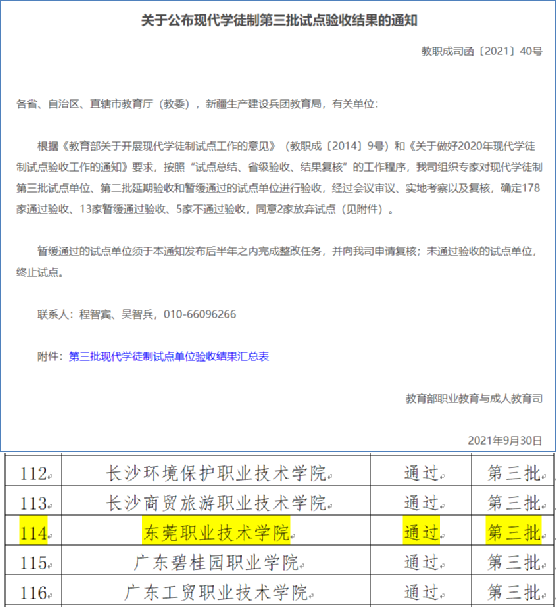 关于公布现代学徒制第三批试点验收结果的通知

教职成司函〔2021〕40号

各省、自治区、直辖市教育厅（教委），新疆生产建设兵团教育局，有关单位：

根据《教育部关于开展现代学徒制试点工作的意见》（教职成〔2014〕9号）和《关于做好2020年现代学徒制试点验收工作的通知》要求，按照“试点总结、省级验收、结果复核”的工作程序，我司组织专家对现代学徒制第三批试点单位、第二批延期验收和暂缓通过的试点单位进行验收，经过会议审议、实地考察以及复核，确定178家通过验收、13家暂缓通过验收、5家不通过验收，同意2家放弃试点（见附件）。

暂缓通过的试点单位须于本通知发布后半年之内完成整改任务，并向我司申请复核；未通过验收的试点单位，终止试点。

联系人：程智宾、吴智兵，010-66096266

附件：第三批现代学徒制试点单位验收结果汇总表

教育部职业教育与成人教育司

2021年9月30日

| 112 | 长沙环境保护职业技术学院 | 通过 | 第三批 |
|---|---|---|---|
| 113 | 长沙商贸旅游职业技术学院 | 通过 | 第三批 |
| 114 | 东莞职业技术学院 | 通过 | 第三批 |
| 115 | 广东碧桂园职业学院 | 通过 | 第三批 |
| 116 | 广东工贸职业技术学院 | 通过 | 第三批 |